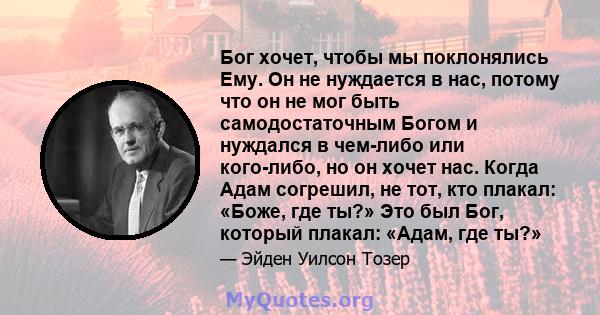 Бог хочет, чтобы мы поклонялись Ему. Он не нуждается в нас, потому что он не мог быть самодостаточным Богом и нуждался в чем-либо или кого-либо, но он хочет нас. Когда Адам согрешил, не тот, кто плакал: «Боже, где ты?» Это был Бог, который плакал: «Адам, где ты?»

— Эйден Уилсон Тозер

MyQuotes.org